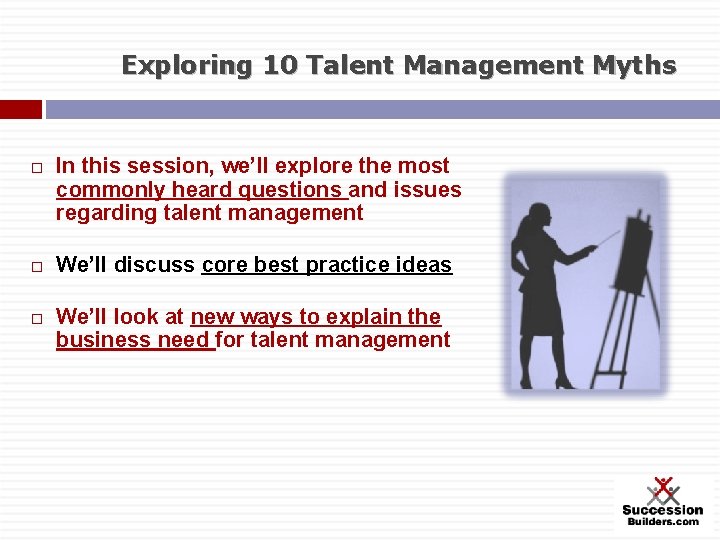 Exploring 10 Talent Management Myths

□ In this session, we'll explore the most commonly heard questions and issues regarding talent management

□ We'll discuss core best practice ideas

□ We'll look at new ways to explain the business need for talent management

Succession Builders.com